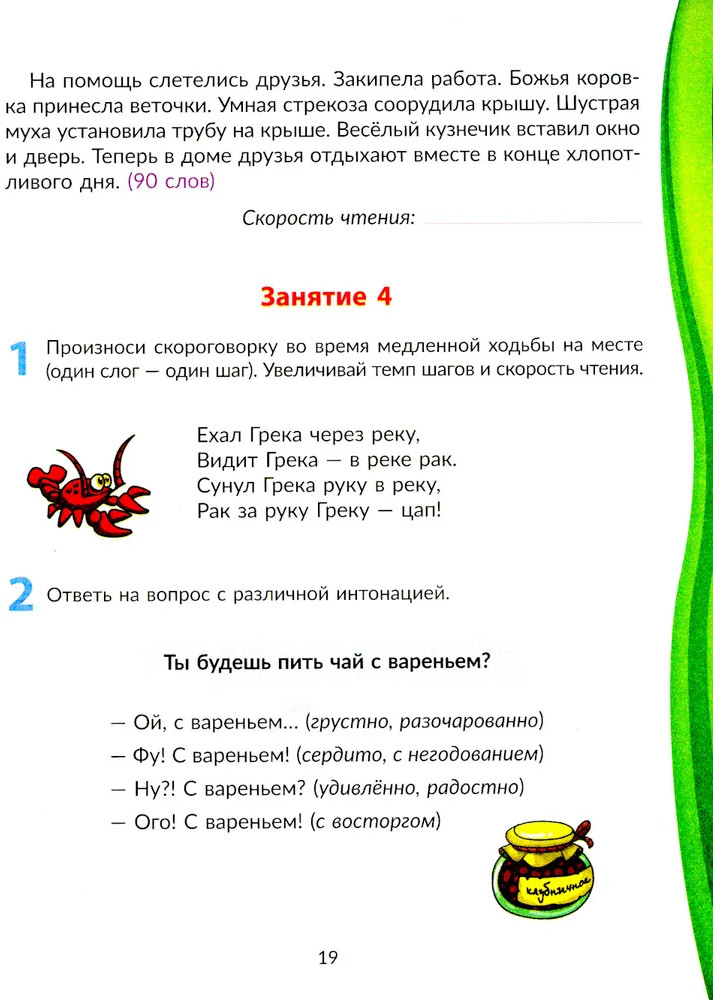 На помощь слетелись друзья. Закипела работа. Божья коровка принесла веточки. Умная стрекоза соорудила крышу. Шустрая муха установила трубу на крыше. Весёлый кузнечик вставил окно и дверь. Теперь в доме друзья отдыхают вместе в конце хлопотливого дня. (90 слов)

Скорость чтения:

Занятие 4

1 Произноси скороговорку во время медленной ходьбы на месте (один слог — один шаг). Увеличивай темп шагов и скорость чтения.

Ехал Грека через реку,
Видит Грека — в реке рак.
Сунул Грека руку в реку,
Рак за руку Греку — цап!

2 Ответь на вопрос с различной интонацией.

Ты будешь пить чай с вареньем?

— Ой, с вареньем... (грустно, разочарованно)
— Фу! С вареньем! (сердито, с негодованием)
— Ну?! С вареньем? (удивлённо, радостно)
— Ого! С вареньем! (с восторгом)

клубничное

19